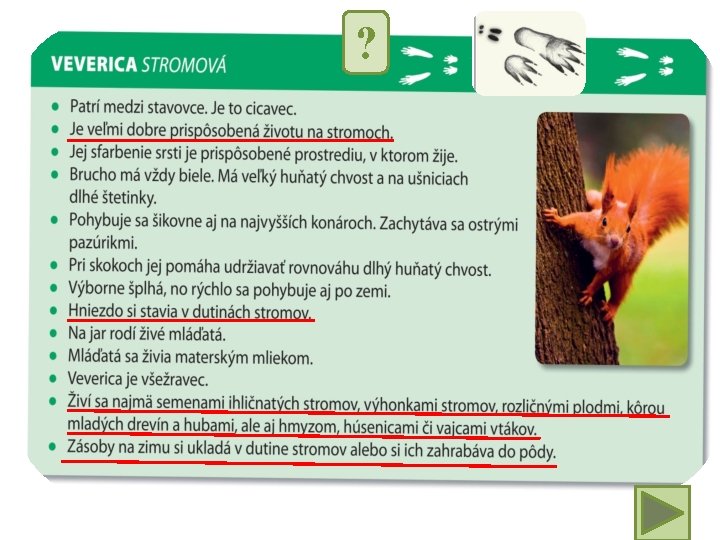 ?

VEVERICA STROMOVÁ

• Patrí medzi stavovce. Je to cicavec.
• Je veľmi dobre prispôsobená životu na stromoch.
• Jej sfarbenie srsti je prispôsobené prostrediu, v ktorom žije.
• Brucho má vždy biele. Má veľký huňatý chvost a na ušniciach dlhé štetinky.
• Pohybuje sa šikovne aj na najvyšších konároch. Zachytáva sa ostrými pazúrikmi.
• Pri skokoch jej pomáha udržiavať rovnováhu dlhý huňatý chvost.
• Výborne šplhá, no rýchlo sa pohybuje aj po zemi.
• Hniezdo si stavia v dutinách stromov.
• Na jar rodí živé mláďatá.
• Mláďatá sa živia materským mliekom.
• Veverica je všežravec.
• Živí sa najmä semenami ihličnatých stromov, výhonkami stromov, rozličnými plodmi, kôrou mladých drevín a hubami, ale aj hmyzom, húsenicami či vajcami vtákov.
• Zásoby na zimu si ukladá v dutine stromov alebo si ich zahrabáva do pôdy.